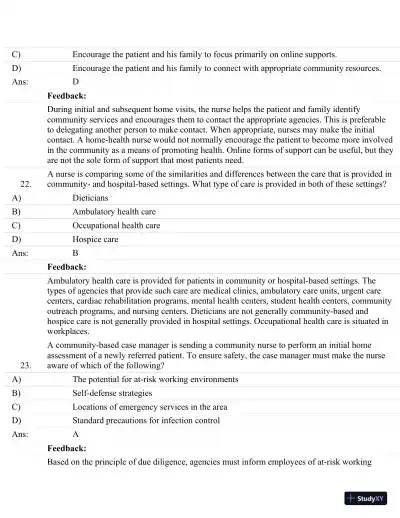 C) Encourage the patient and his family to focus primarily on online supports.

D) Encourage the patient and his family to connect with appropriate community resources.

Ans: D

Feedback:

During initial and subsequent home visits, the nurse helps the patient and family identify community services and encourages them to contact the appropriate agencies. This is preferable to delegating another person to make contact. When appropriate, nurses may make the initial contact. A home-health nurse would not normally encourage the patient to become more involved in the community as a means of promoting health. Online forms of support can be useful, but they are not the sole form of support that most patients need.

22. A nurse is comparing some of the similarities and differences between the care that is provided in community- and hospital-based settings. What type of care is provided in both of these settings?

A) Dieticians

B) Ambulatory health care

C) Occupational health care

D) Hospice care

Ans: B

Feedback:

Ambulatory health care is provided for patients in community or hospital-based settings. The types of agencies that provide such care are medical clinics, ambulatory care units, urgent care centers, cardiac rehabilitation programs, mental health centers, student health centers, community outreach programs, and nursing centers. Dieticians are not generally community-based and hospice care is not generally provided in hospital settings. Occupational health care is situated in workplaces.

23. A community-based case manager is sending a community nurse to perform an initial home assessment of a newly referred patient. To ensure safety, the case manager must make the nurse aware of which of the following?

A) The potential for at-risk working environments

B) Self-defense strategies

C) Locations of emergency services in the area

D) Standard precautions for infection control

Ans: A

Feedback:

Based on the principle of due diligence, agencies must inform employees of at-risk working

StudyXY